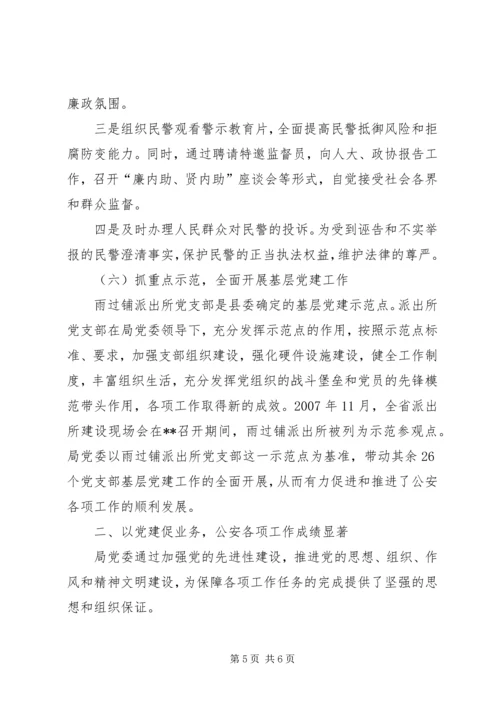 廉政氛围。

三是组织民警观看警示教育片，全面提高民警抵御风险和拒腐防变能力。同时，通过聘请特邀监督员，向人大、政协报告工作，召开“廉内助、贤内助”座谈会等形式，自觉接受社会各界和群众监督。

四是及时办理人民群众对民警的投诉。为受到诬告和不实举报的民警澄清事实，保护民警的正当执法权益，维护法律的尊严。

（六）抓重点示范，全面开展基层党建工作

雨过铺派出所党支部是县委确定的基层党建示范点。派出所党支部在局党委领导下，充分发挥示范点的作用，按照示范点标准、要求，加强支部组织建设，强化硬件设施建设，健全工作制度，丰富组织生活，充分发挥党组织的战斗堡垒和党员的先锋模范带头作用，各项工作取得新的成效。2007 年 11 月，全省派出所建设现场会在**召开期间，雨过铺派出所被列为示范参观点。局党委以雨过铺派出所党支部这一示范点为基准，带动其余 26 个党支部基层党建工作的全面开展，从而有力促进和推进了公安各项工作的顺利发展。

二、以党建促业务，公安各项工作成绩显著

局党委通过加强党的先进性建设，推进党的思想、组织、作风和精神文明建设，为保障各项工作任务的完成提供了坚强的思想和组织保证。

第 5 页 共 6 页